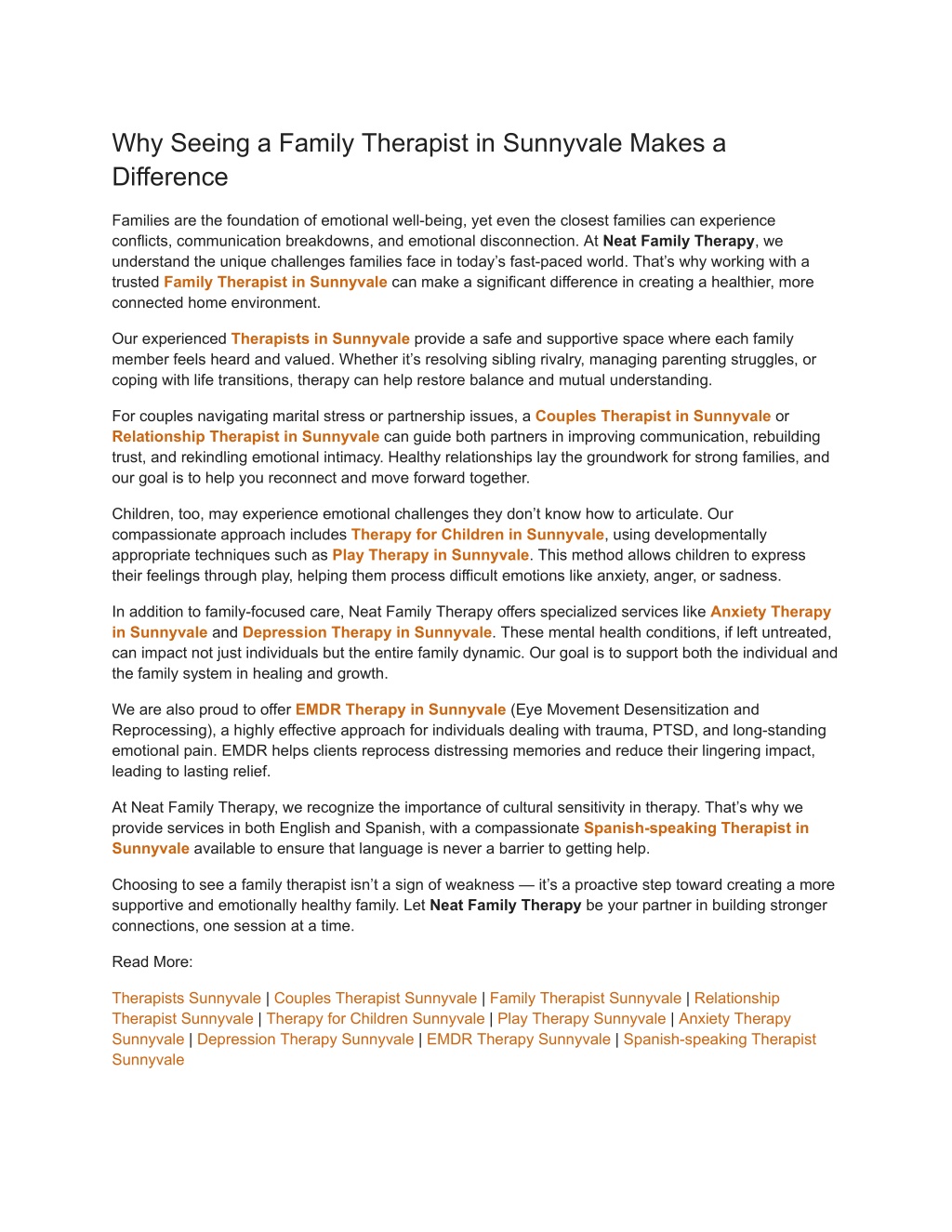 Why Seeing a Family Therapist in Sunnyvale Makes a Difference

Families are the foundation of emotional well-being, yet even the closest families can experience conflicts, communication breakdowns, and emotional disconnection. At Neat Family Therapy, we understand the unique challenges families face in today's fast-paced world. That's why working with a trusted Family Therapist in Sunnyvale can make a significant difference in creating a healthier, more connected home environment.

Our experienced Therapists in Sunnyvale provide a safe and supportive space where each family member feels heard and valued. Whether it's resolving sibling rivalry, managing parenting struggles, or coping with life transitions, therapy can help restore balance and mutual understanding.

For couples navigating marital stress or partnership issues, a Couples Therapist in Sunnyvale or Relationship Therapist in Sunnyvale can guide both partners in improving communication, rebuilding trust, and rekindling emotional intimacy. Healthy relationships lay the groundwork for strong families, and our goal is to help you reconnect and move forward together.

Children, too, may experience emotional challenges they don't know how to articulate. Our compassionate approach includes Therapy for Children in Sunnyvale, using developmentally appropriate techniques such as Play Therapy in Sunnyvale. This method allows children to express their feelings through play, helping them process difficult emotions like anxiety, anger, or sadness.

In addition to family-focused care, Neat Family Therapy offers specialized services like Anxiety Therapy in Sunnyvale and Depression Therapy in Sunnyvale. These mental health conditions, if left untreated, can impact not just individuals but the entire family dynamic. Our goal is to support both the individual and the family system in healing and growth.

We are also proud to offer EMDR Therapy in Sunnyvale (Eye Movement Desensitization and Reprocessing), a highly effective approach for individuals dealing with trauma, PTSD, and long-standing emotional pain. EMDR helps clients reprocess distressing memories and reduce their lingering impact, leading to lasting relief.

At Neat Family Therapy, we recognize the importance of cultural sensitivity in therapy. That's why we provide services in both English and Spanish, with a compassionate Spanish-speaking Therapist in Sunnyvale available to ensure that language is never a barrier to getting help.

Choosing to see a family therapist isn't a sign of weakness — it's a proactive step toward creating a more supportive and emotionally healthy family. Let Neat Family Therapy be your partner in building stronger connections, one session at a time.

Read More:

Therapists Sunnyvale | Couples Therapist Sunnyvale | Family Therapist Sunnyvale | Relationship Therapist Sunnyvale | Therapy for Children Sunnyvale | Play Therapy Sunnyvale | Anxiety Therapy Sunnyvale | Depression Therapy Sunnyvale | EMDR Therapy Sunnyvale | Spanish-speaking Therapist Sunnyvale